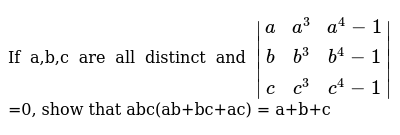 If a,b,c are all distinct and $\begin{vmatrix} a & a^3 & a^4-1 \\ b & b^3 & b^4-1 \\ c & c^3 & c^4-1 \end{vmatrix}$ =0, show that abc(ab+bc+ac) = a+b+c